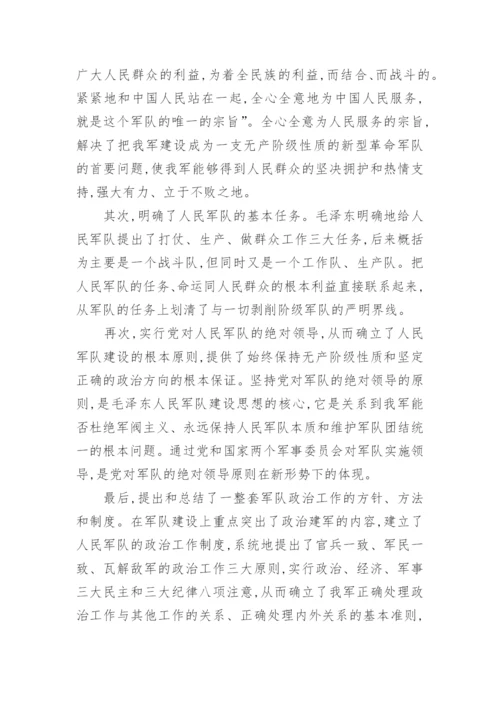 广大人民群众的利益，为着全民族的利益，而结合、而战斗的。紧紧地和中国人民站在一起，全心全意地为中国人民服务，就是这个军队的唯一的宗旨”。全心全意为人民服务的宗旨，解决了把我军建设成为一支无产阶级性质的新型革命军队的首要问题，使我军能够得到人民群众的坚决拥护和热情支持，强大有力、立于不败之地。

其次，明确了人民军队的基本任务。毛泽东明确地给人民军队提出了打仗、生产、做群众工作三大任务，后来概括为主要是一个战斗队，但同时又是一个工作队、生产队。把人民军队的任务、命运同人民群众的根本利益直接联系起来，从军队的任务上划清了与一切剥削阶级军队的严明界线。

再次，实行党对人民军队的绝对领导，从而确立了人民军队建设的根本原则，提供了始终保持无产阶级性质和坚定正确的政治方向的根本保证。坚持党对军队的绝对领导的原则，是毛泽东人民军队建设思想的核心，它是关系到我军能否杜绝军阀主义、永远保持人民军队本质和维护军队团结统一的根本问题。通过党和国家两个军事委员会对军队实施领导，是党对军队的绝对领导原则在新形势下的体现。

最后，提出和总结了一整套军队政治工作的方针、方法和制度。在军队建设上重点突出了政治建军的内容，建立了人民军队的政治工作制度，系统地提出了官兵一致、军民一致、瓦解敌军的政治工作三大原则，实行政治、经济、军事三大民主和三大纪律八项注意，从而确立了我军正确处理政治工作与其他工作的关系、正确处理内外关系的基本准则，